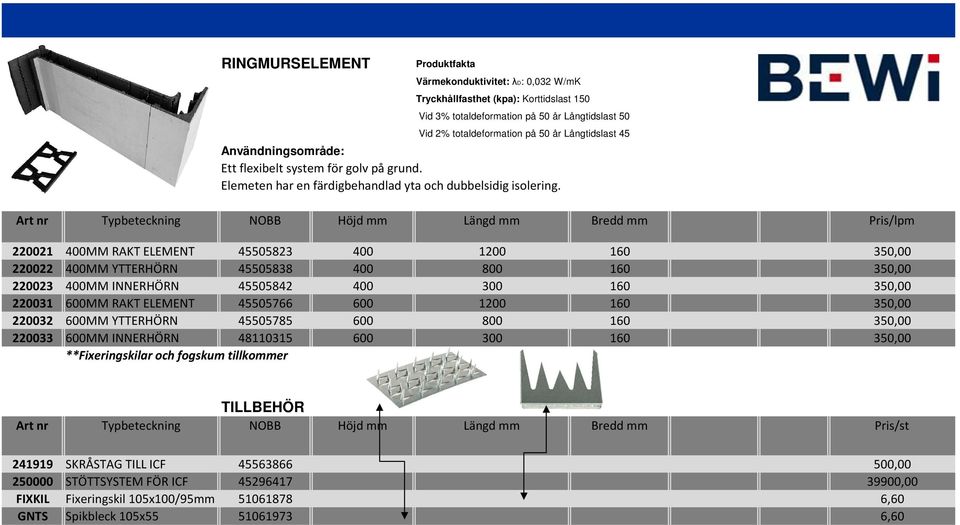 RINGMURSELEMENT

Produktfakta

Värmekonduktivitet: $\lambda_D$: 0,032 W/mK

Tryckhållfasthet (kpa): Korttidslast 150

Vid 3% totaldeformation på 50 år Långtidslast 50

Vid 2% totaldeformation på 50 år Långtidslast 45

BEWi

Användningsområde:
Ett flexibelt system för golv på grund.
Elemeten har en färdigbehandlad yta och dubbelsidig isolering.

| Art nr | Typbeteckning | NOBB | Höjd mm | Längd mm | Bredd mm | | | Pris/lpm |
|---|---|---|---|---|---|---|---|---|
| 220021 | 400MM RAKT ELEMENT | 45505823 | 400 | 1200 | 160 | | | 350,00 |
| 220022 | 400MM YTTERHÖRN | 45505838 | 400 | 800 | 160 | | | 350,00 |
| 220023 | 400MM INNERHÖRN | 45505842 | 400 | 300 | 160 | | | 350,00 |
| 220031 | 600MM RAKT ELEMENT | 45505766 | 600 | 1200 | 160 | | | 350,00 |
| 220032 | 600MM YTTERHÖRN | 45505785 | 600 | 800 | 160 | | | 350,00 |
| 220033 | 600MM INNERHÖRN | 48110315 | 600 | 300 | 160 | | | 350,00 |

**Fixeringskilar och fogskum tillkommer

TILLBEHÖR

| Art nr | Typbeteckning | NOBB | Höjd mm | Längd mm | Bredd mm | | | Pris/st |
|---|---|---|---|---|---|---|---|---|
| 241919 | SKRÅSTAG TILL ICF | 45563866 | | | | | | 500,00 |
| 250000 | STÖTTSYSTEM FÖR ICF | 45296417 | | | | | | 39900,00 |
| FIXKIL | Fixeringskil 105x100/95mm | 51061878 | | | | | | 6,60 |
| GNTS | Spikbleck 105x55 | 51061973 | | | | | | 6,60 |